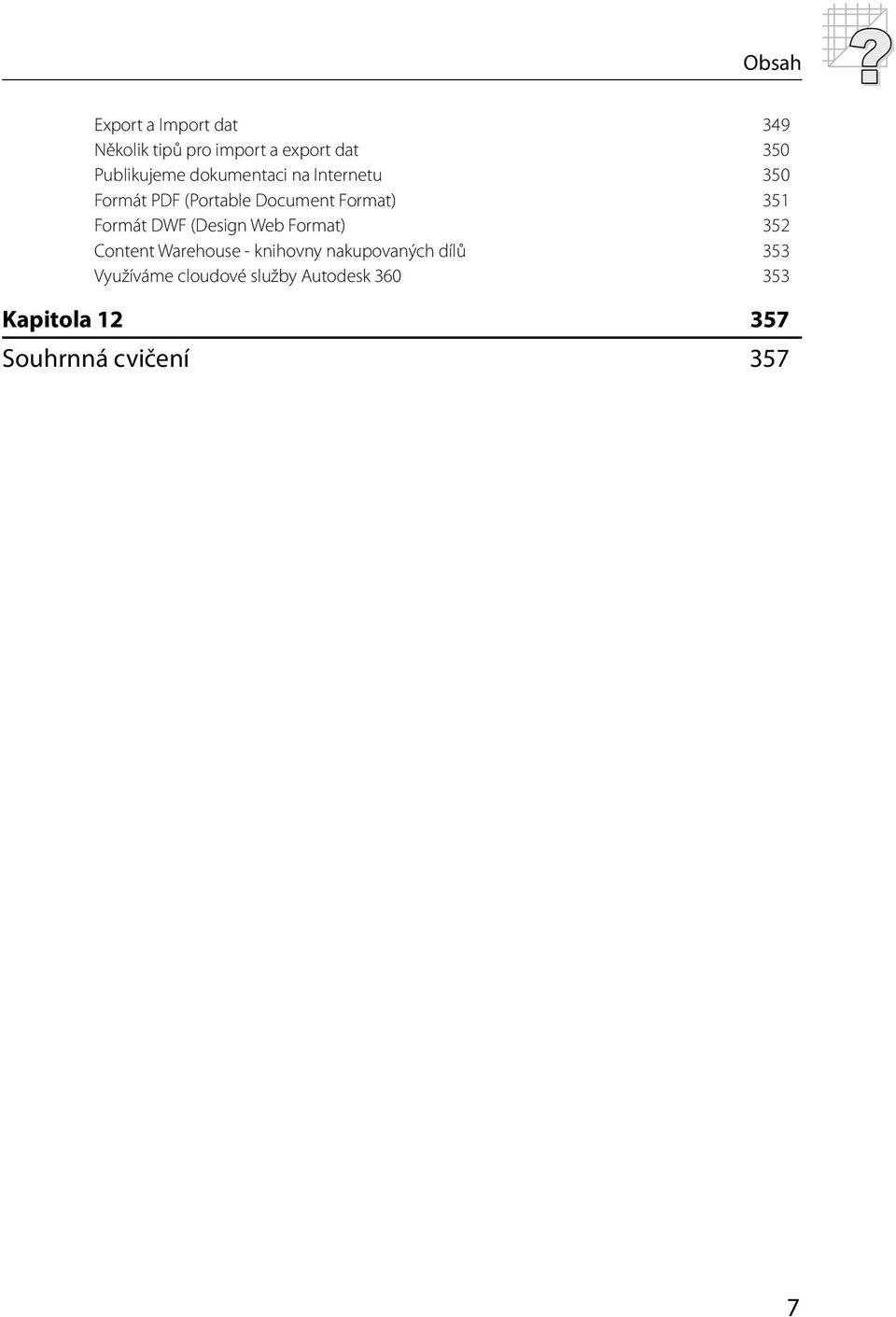 Obsah

Export a Import dat 349
Několik tipů pro import a export dat 350
Publikujeme dokumentaci na Internetu 350
Formát PDF (Portable Document Format) 351
Formát DWF (Design Web Format) 352
Content Warehouse - knihovny nakupovaných dílů 353
Využíváme cloudové služby Autodesk 360 353

Kapitola 12 357

Souhrnná cvičení 357

7